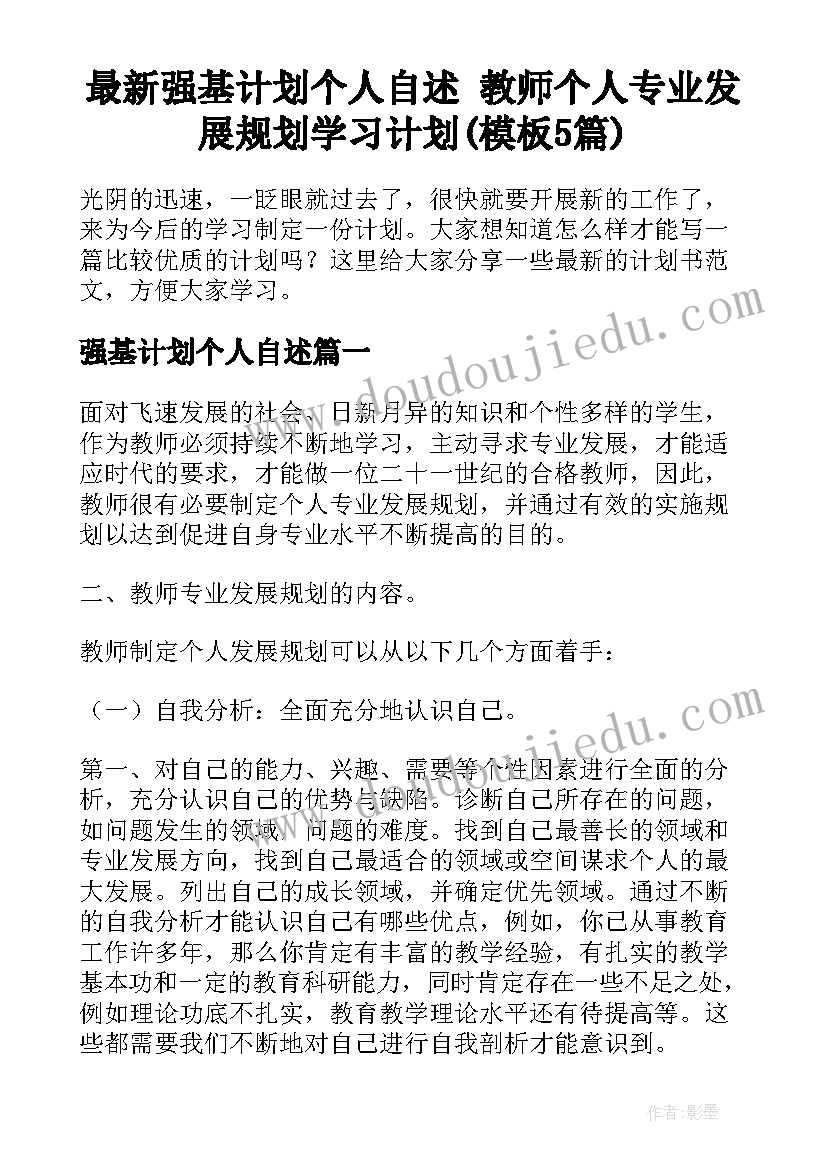 最新强基计划个人自述 教师个人专业发展规划学习计划(模板5篇)

光阴的迅速，一眨眼就过去了，很快就要开展新的工作了，来为今后的学习制定一份计划。大家想知道怎么样才能写一篇比较优质的计划吗？这里给大家分享一些最新的计划书范文，方便大家学习。

www.doudoujiedu.com

强基计划个人自述篇一

面对飞速发展的社会、日新月异的知识和个性多样的学生，作为教师必须持续不断地学习，主动寻求专业发展，才能适应时代的要求，才能做一位二十一世纪的合格教师，因此，教师很有必要制定个人专业发展规划，并通过有效的实施规划以达到促进自身专业水平不断提高的目的。

二、教师专业发展规划的内容。

教师制定个人发展规划可以从以下几个方面着手：

（一）自我分析：全面充分地认识自己。

www.doudoujiedu.com

第一、对自己的能力、兴趣、需要等个性因素进行全面的分析，充分认识自己的优势与缺陷。诊断自己所存在的问题，如问题发生的领域、问题的难度。找到自己最善长的领域和专业发展方向，找到自己最适合的领域或空间谋求个人的最大发展。列出自己的成长领域，并确定优先领域。通过不断的自我分析才能认识自己有哪些优点，例如，你已从事教育工作许多年，那么你肯定有丰富的教学经验，有扎实的教学基本功和一定的教育科研能力，同时肯定存在一些不足之处，例如理论功底不扎实，教育教学理论水平还有待提高等。这些都需要我们不断地对自己进行自我剖析才能意识到。

作者：影墨